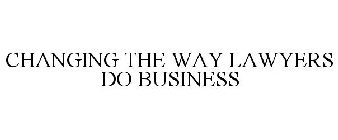 CHANGING THE WAY LAWYERS DO BUSINESS